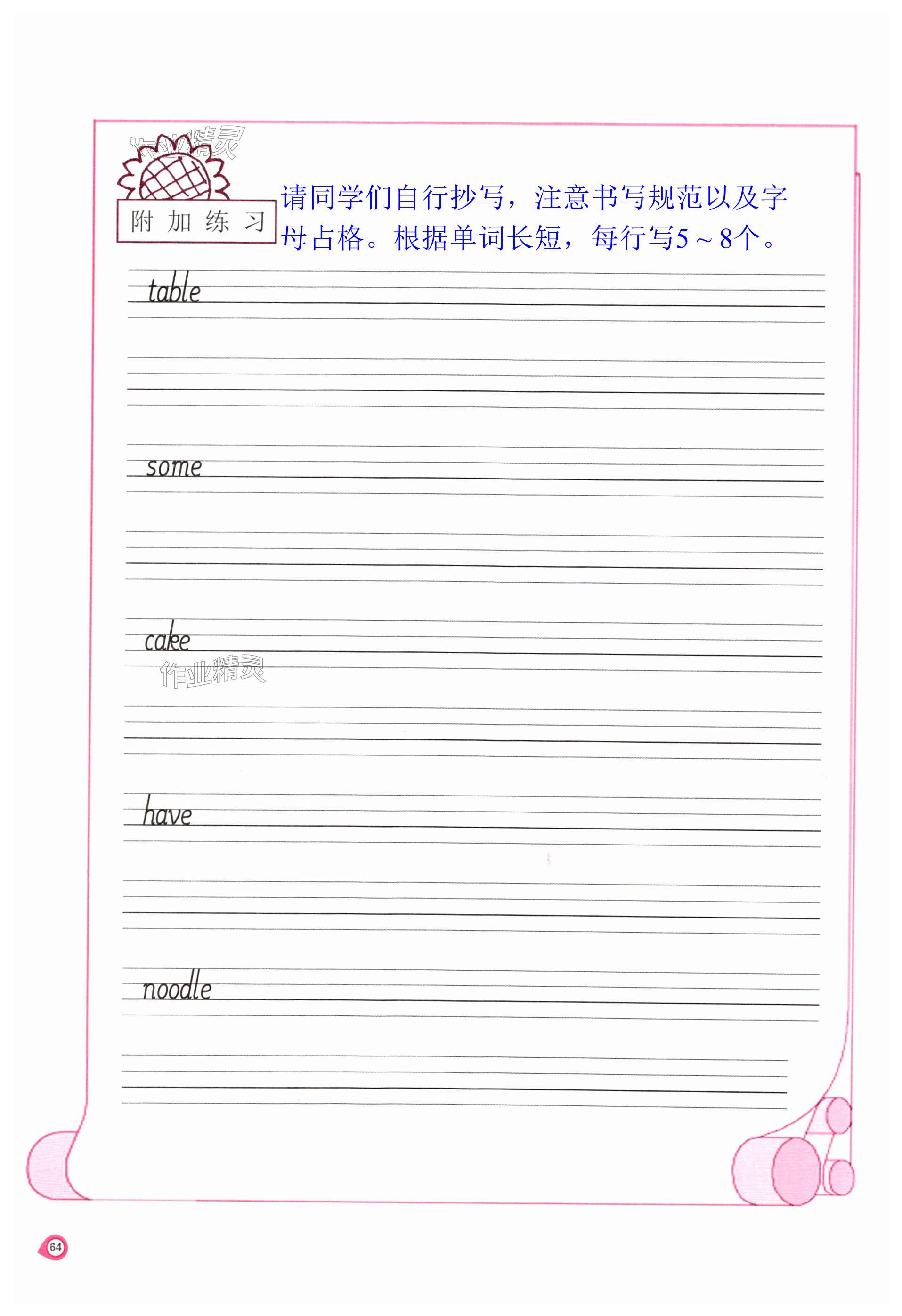 附加练习

请同学们自行抄写，注意书写规范以及字母占格。根据单词长短，每行写5～8个。

table

some

cake

have

noodle

64

作业精灵